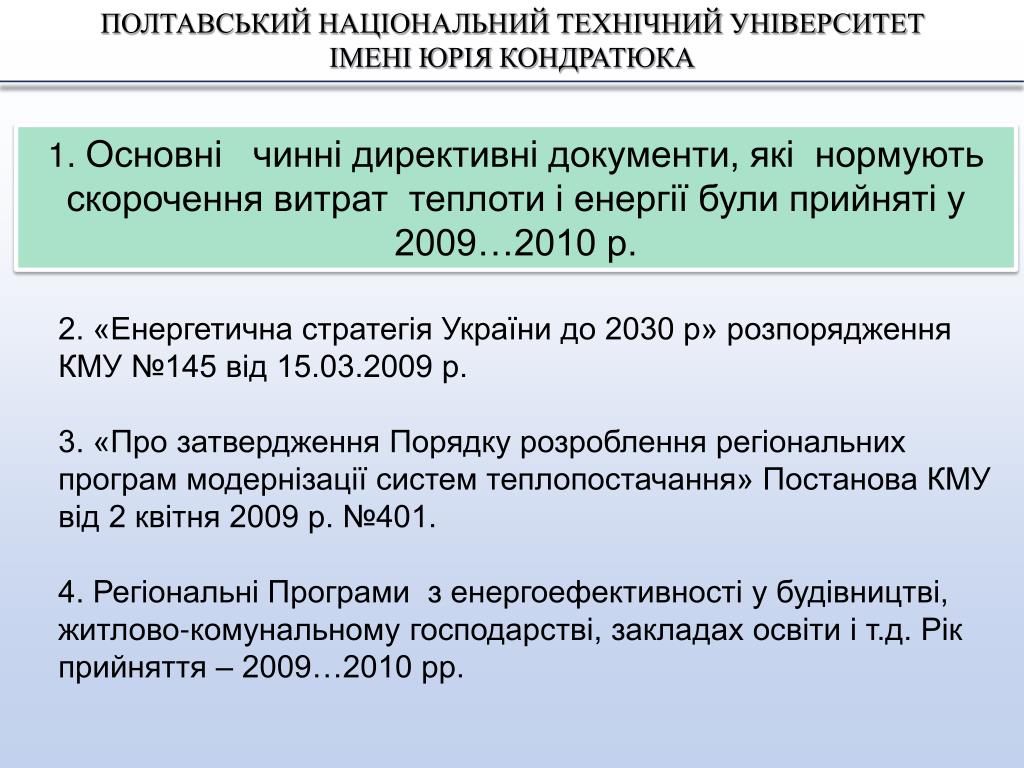 ПОЛТАВСЬКИЙ НАЦІОНАЛЬНИЙ ТЕХНІЧНИЙ УНІВЕРСИТЕТ
ІМЕНІ ЮРІЯ КОНДРАТЮКА

1. Основні  чинні директивні документи, які  нормують скорочення витрат  теплоти і енергії були прийняті у 2009…2010 р.

2. «Енергетична стратегія України до 2030 р» розпорядження КМУ №145 від 15.03.2009 р.

3. «Про затвердження Порядку розроблення регіональних програм модернізації систем теплопостачання» Постанова КМУ від 2 квітня 2009 р. №401.

4. Регіональні Програми  з енергоефективності у будівництві, житлово-комунальному господарстві, закладах освіти і т.д. Рік прийняття – 2009…2010 рр.